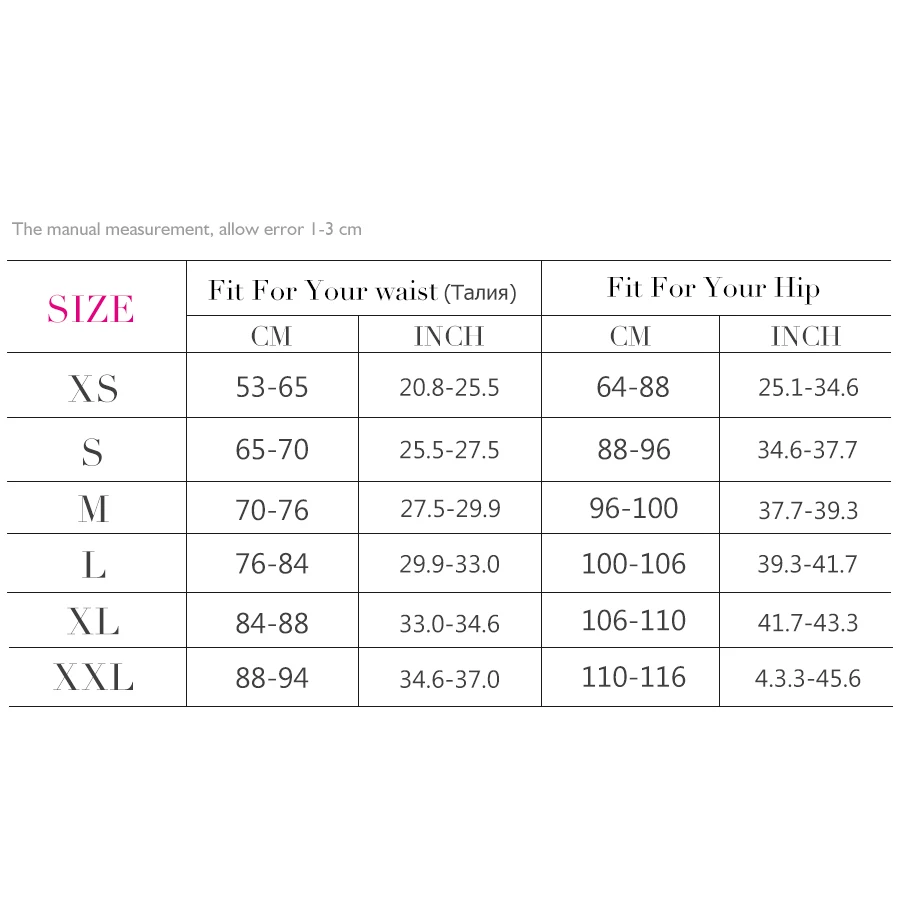 The manual measurement, allow error 1-3 cm

| SIZE | Fit For Your waist (Талия) | | Fit For Your Hip | |
|---|---|---|---|---|
| | CM | INCH | CM | INCH |
| XS | 53-65 | 20.8-25.5 | 64-88 | 25.1-34.6 |
| S | 65-70 | 25.5-27.5 | 88-96 | 34.6-37.7 |
| M | 70-76 | 27.5-29.9 | 96-100 | 37.7-39.3 |
| L | 76-84 | 29.9-33.0 | 100-106 | 39.3-41.7 |
| XL | 84-88 | 33.0-34.6 | 106-110 | 41.7-43.3 |
| XXL | 88-94 | 34.6-37.0 | 110-116 | 4.3.3-45.6 |